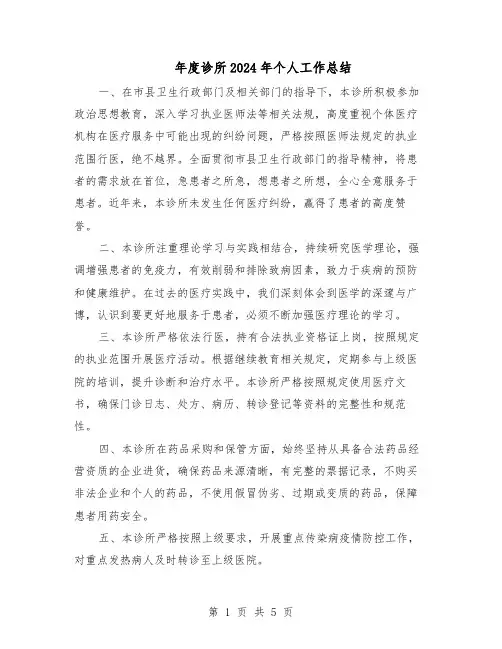 年度诊所2024年个人工作总结

一、在市县卫生行政部门及相关部门的指导下，本诊所积极参加政治思想教育，深入学习执业医师法等相关法规，高度重视个体医疗机构在医疗服务中可能出现的纠纷问题，严格按照医师法规定的执业范围行医，绝不越界。全面贯彻市县卫生行政部门的指导精神，将患者的需求放在首位，急患者之所急，想患者之所想，全心全意服务于患者。近年来，本诊所未发生任何医疗纠纷，赢得了患者的高度赞誉。

二、本诊所注重理论学习与实践相结合，持续研究医学理论，强调增强患者的免疫力，有效削弱和排除致病因素，致力于疾病的预防和健康维护。在过去的医疗实践中，我们深刻体会到医学的深邃与广博，认识到要更好地服务于患者，必须不断加强医疗理论的学习。

三、本诊所严格依法行医，持有合法执业资格证上岗，按照规定的执业范围开展医疗活动。根据继续教育相关规定，定期参与上级医院的培训，提升诊断和治疗水平。本诊所严格按照规定使用医疗文书，确保门诊日志、处方、病历、转诊登记等资料的完整性和规范性。

四、本诊所在药品采购和保管方面，始终坚持从具备合法药品经营资质的企业进货，确保药品来源清晰，有完整的票据记录，不购买非法企业和个人的药品，不使用假冒伪劣、过期或变质的药品，保障患者用药安全。

五、本诊所严格按照上级要求，开展重点传染病疫情防控工作，对重点发热病人及时转诊至上级医院。

第 1 页 共 5 页